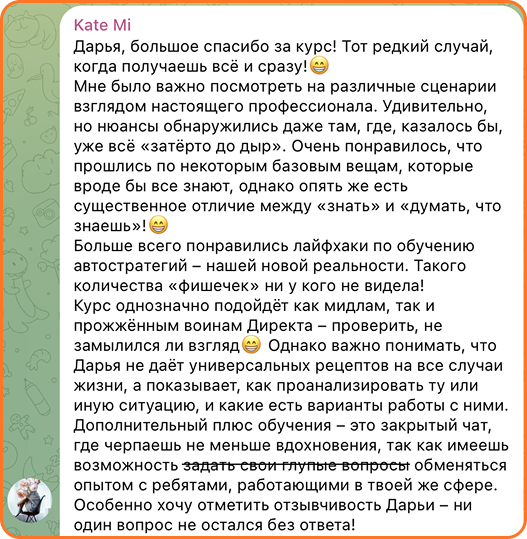 Kate Mi
Дарья, большое спасибо за курс! Тот редкий случай, когда получаешь всё и сразу!😁
Мне было важно посмотреть на различные сценарии взглядом настоящего профессионала. Удивительно, но нюансы обнаружились даже там, где, казалось бы, уже всё «затёрто до дыр». Очень понравилось, что прошлись по некоторым базовым вещам, которые вроде бы все знают, однако опять же есть существенное отличие между «знать» и «думать, что знаешь»!😁
Больше всего понравились лайфхаки по обучению автостратегий – нашей новой реальности. Такого количества «фишечек» ни у кого не видела!
Курс однозначно подойдёт как мидлам, так и прожжённым воинам Директа – проверить, не замылился ли взгляд😁 Однако важно понимать, что Дарья не даёт универсальных рецептов на все случаи жизни, а показывает, как проанализировать ту или иную ситуацию, и какие есть варианты работы с ними.
Дополнительный плюс обучения – это закрытый чат, где черпаешь не меньше вдохновения, так как имеешь возможность ~~задать свои глупые вопросы~~ обменяться опытом с ребятами, работающими в твоей же сфере.
Особенно хочу отметить отзывчивость Дарьи – ни один вопрос не остался без ответа!